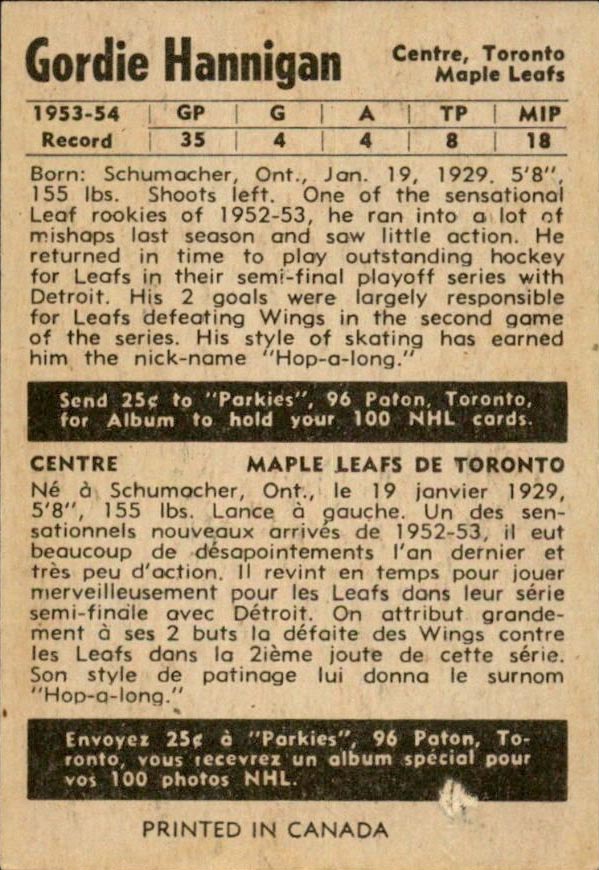 Gordie Hannigan

Centre, Toronto Maple Leafs

| 1953-54 | GP | G | A | TP | MIP |
|---|---|---|---|---|---|
| Record | 35 | 4 | 4 | 8 | 18 |

Born: Schumacher, Ont., Jan. 19, 1929. 5'8", 155 lbs. Shoots left. One of the sensational Leaf rookies of 1952-53, he ran into a lot of mishaps last season and saw little action. He returned in time to play outstanding hockey for Leafs in their semi-final playoff series with Detroit. His 2 goals were largely responsible for Leafs defeating Wings in the second game of the series. His style of skating has earned him the nick-name "Hop-a-long."

Send 25¢ to "Parkies", 96 Paton, Toronto, for Album to hold your 100 NHL cards.

CENTRE

MAPLE LEAFS DE TORONTO

Né à Schumacher, Ont., le 19 janvier 1929, 5'8", 155 lbs. Lance à gauche. Un des sensationnels nouveaux arrivés de 1952-53, il eut beaucoup de désapointements l'an dernier et très peu d'action. Il revint en temps pour jouer merveilleusement pour les Leafs dans leur série semi-finale avec Détroit. On attribut grandement à ses 2 buts la défaite des Wings contre les Leafs dans la 2ième joute de cette série. Son style de patinage lui donna le surnom "Hop-a-long."

Envoyez 25¢ à "Parkies", 96 Paton, Toronto, vous recevrez un album spécial pour vos 100 photos NHL.

PRINTED IN CANADA